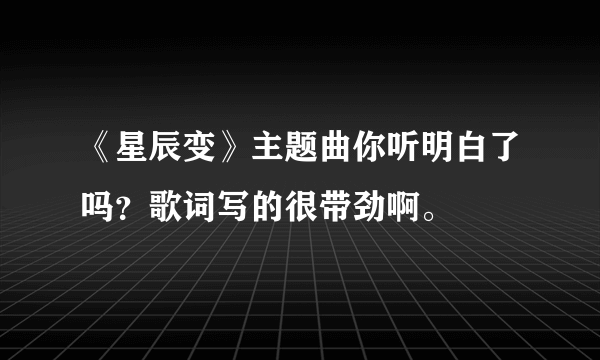 《星辰变》主题曲你听明白了吗？歌词写的很带劲啊。